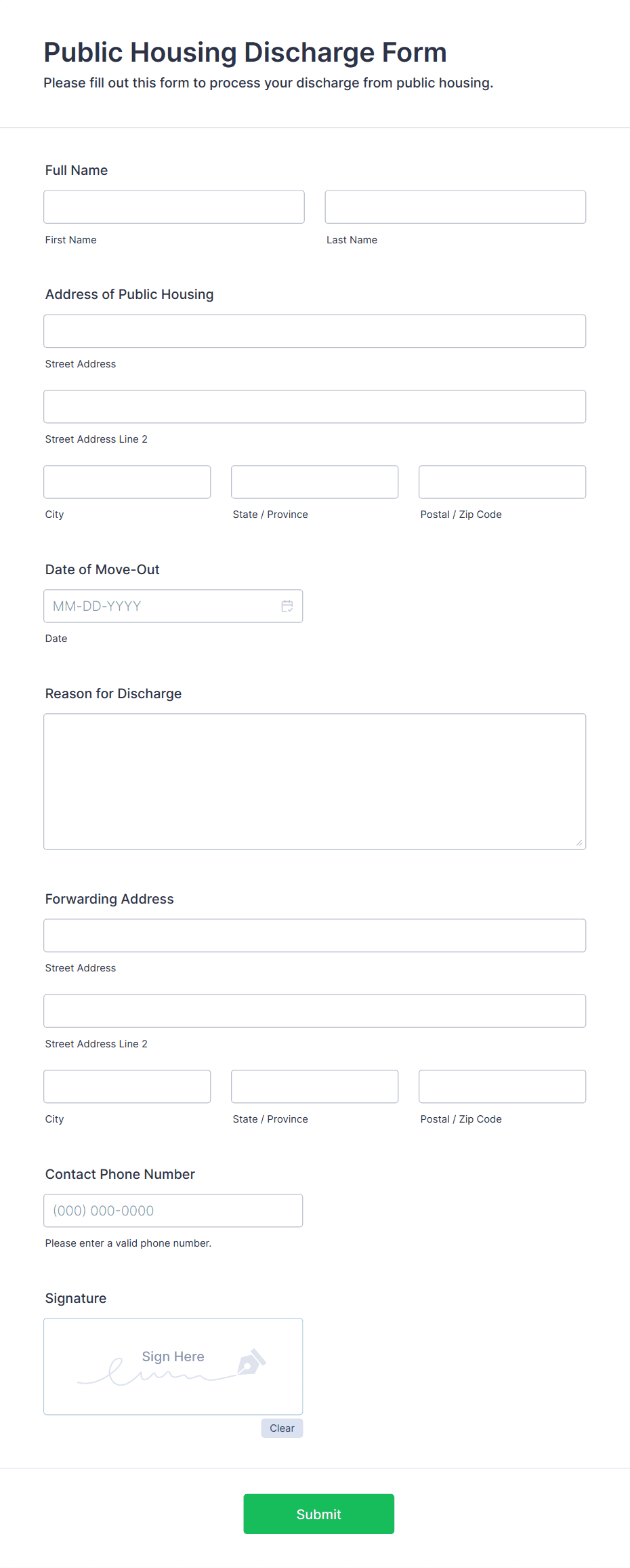 Public Housing Discharge Form
Please fill out this form to process your discharge from public housing.

Full Name

First Name

Last Name

Address of Public Housing

Street Address

Street Address Line 2

City

State / Province

Postal / Zip Code

Date of Move-Out

MM-DD-YYYY

Date

Reason for Discharge

Forwarding Address

Street Address

Street Address Line 2

City

State / Province

Postal / Zip Code

Contact Phone Number

(000) 000-0000

Please enter a valid phone number.

Signature

Sign Here

Clear

Submit